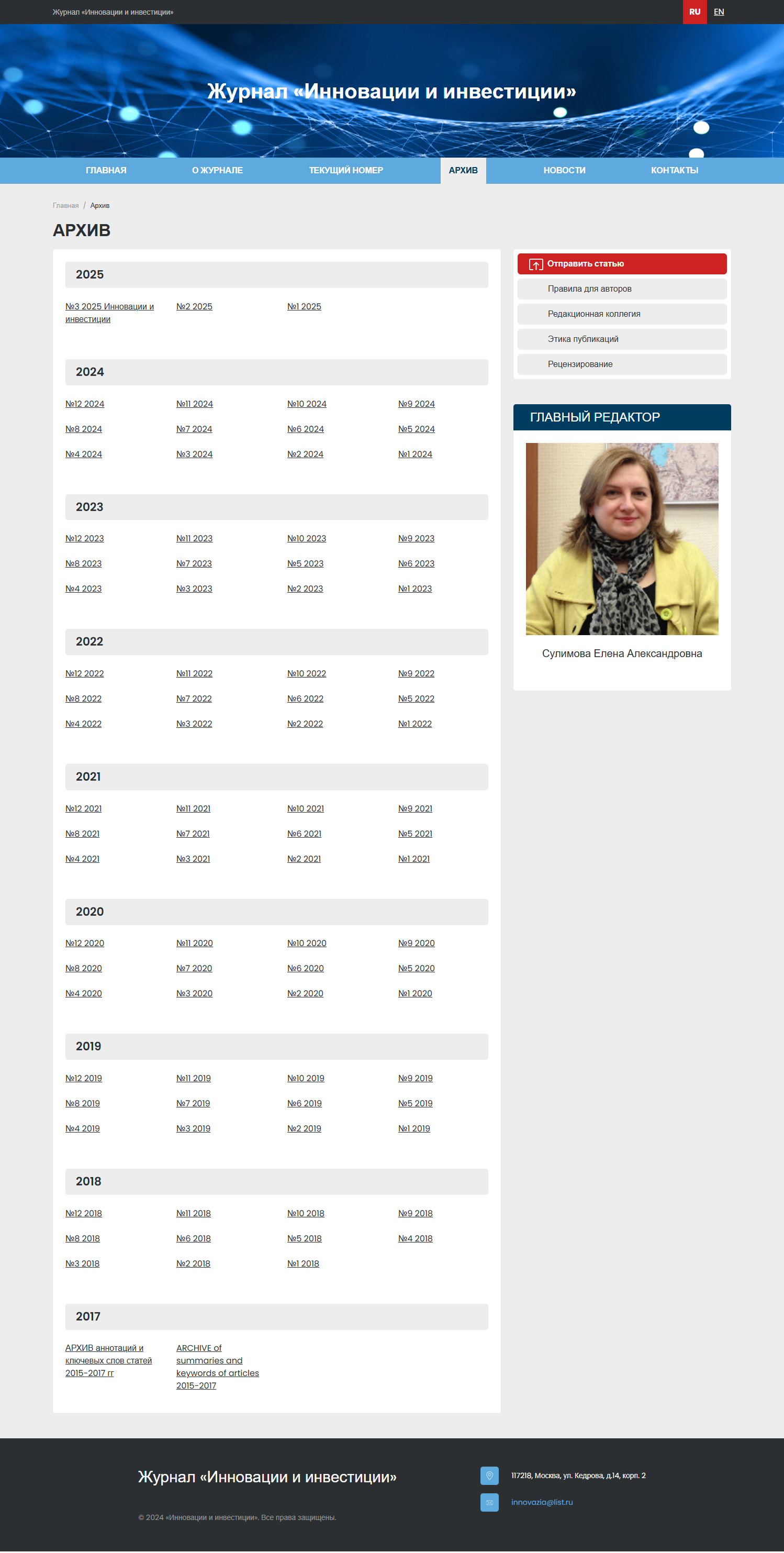 Журнал «Инновации и инвестиции»

RU EN

Журнал «Инновации и инвестиции»

ГЛАВНАЯ О ЖУРНАЛЕ ТЕКУЩИЙ НОМЕР АРХИВ НОВОСТИ КОНТАКТЫ

Главная / Архив

АРХИВ

2025

№3 2025 Инновации и инвестиции №2 2025 №1 2025

2024

№12 2024 №11 2024 №10 2024 №9 2024
№8 2024 №7 2024 №6 2024 №5 2024
№4 2024 №3 2024 №2 2024 №1 2024

2023

№12 2023 №11 2023 №10 2023 №9 2023
№8 2023 №7 2023 №5 2023 №6 2023
№4 2023 №3 2023 №2 2023 №1 2023

2022

№12 2022 №11 2022 №10 2022 №9 2022
№8 2022 №7 2022 №6 2022 №5 2022
№4 2022 №3 2022 №2 2022 №1 2022

2021

№12 2021 №11 2021 №10 2021 №9 2021
№8 2021 №7 2021 №6 2021 №5 2021
№4 2021 №3 2021 №2 2021 №1 2021

2020

№12 2020 №11 2020 №10 2020 №9 2020
№8 2020 №7 2020 №6 2020 №5 2020
№4 2020 №3 2020 №2 2020 №1 2020

2019

№12 2019 №11 2019 №10 2019 №9 2019
№8 2019 №7 2019 №6 2019 №5 2019
№4 2019 №3 2019 №2 2019 №1 2019

2018

№12 2018 №11 2018 №10 2018 №9 2018
№8 2018 №6 2018 №5 2018 №4 2018
№3 2018 №2 2018 №1 2018

2017

АРХИВ аннотаций и ключевых слов статей 2015-2017 гг ARCHIVE of summaries and keywords of articles 2015-2017

Отправить статью
Правила для авторов
Редакционная коллегия
Этика публикаций
Рецензирование

ГЛАВНЫЙ РЕДАКТОР

Сулимова Елена Александровна

Журнал «Инновации и инвестиции»

© 2024 «Инновации и инвестиции». Все права защищены.

117218, Москва, ул. Кедрова, д.14, корп. 2

innovazia@list.ru